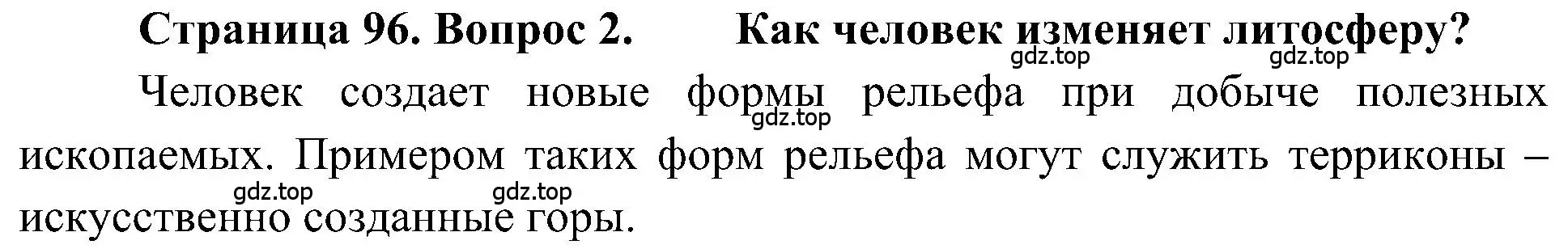 Страница 96. Вопрос 2. Как человек изменяет литосферу?

gdz.top gdz.top

Человек создает новые формы рельефа при добыче полезных ископаемых. Примером таких форм рельефа могут служить терриконы – искусственно созданные горы.

gdz.top gdz.top gdz.top